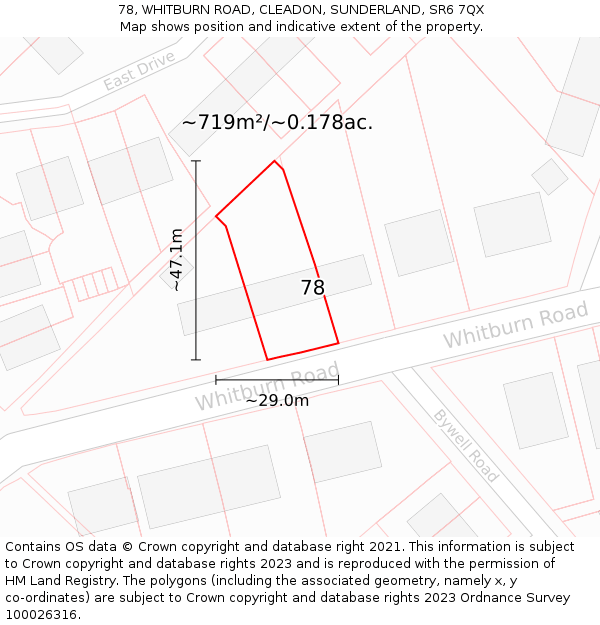 78, WHITBURN ROAD, CLEADON, SUNDERLAND, SR6 7QX
Map shows position and indicative extent of the property.

East Drive

~719m²/~0.178ac.

~47.1m

78

Whitburn Road

Whitburn Road

~29.0m

Bywell Road

Contains OS data © Crown copyright and database right 2021. This information is subject to Crown copyright and database rights 2023 and is reproduced with the permission of HM Land Registry. The polygons (including the associated geometry, namely x, y co-ordinates) are subject to Crown copyright and database rights 2023 Ordnance Survey 100026316.